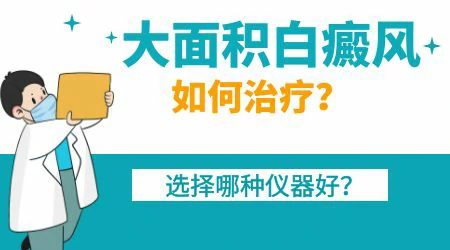 大面积白癜风

如何治疗?

选择哪种仪器好?